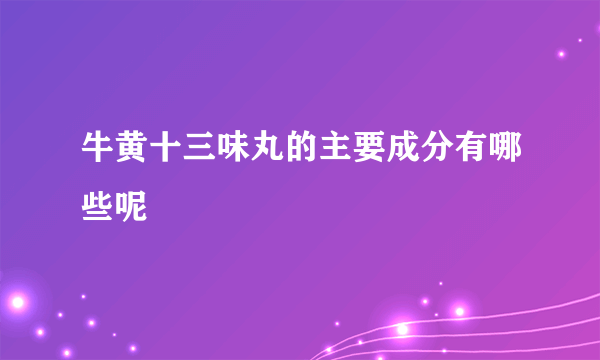 牛黄十三味丸的主要成分有哪些呢